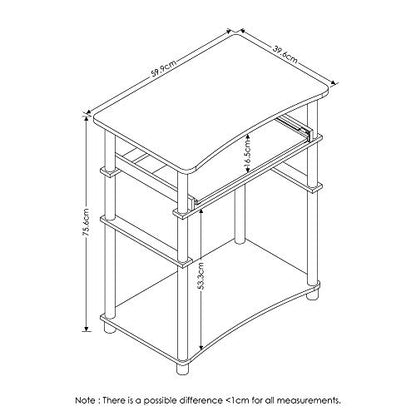 59.9cm
39.6cm
16.5cm
75.6cm
53.3cm

Note : There is a possible difference <1cm for all measurements.